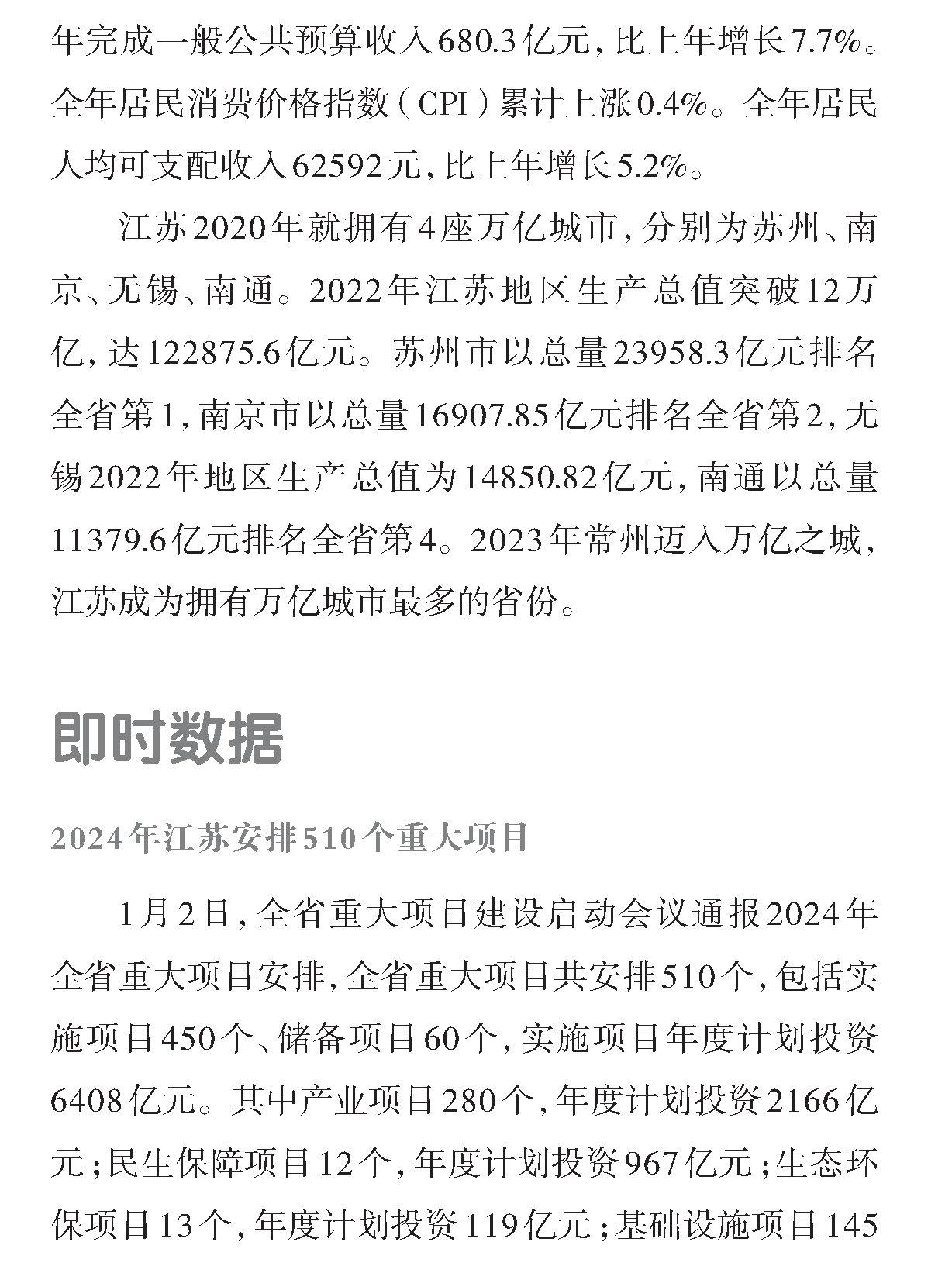 年完成一般公共预算收入680.3亿元，比上年增长7.7%。全年居民消费价格指数（CPI）累计上涨0.4%。全年居民人均可支配收入62592元，比上年增长5.2%。

江苏2020年就拥有4座万亿城市，分别为苏州、南京、无锡、南通。2022年江苏地区生产总值突破12万亿，达122875.6亿元。苏州市以总量23958.3亿元排名全省第1，南京市以总量16907.85亿元排名全省第2，无锡2022年地区生产总值为14850.82亿元，南通以总量11379.6亿元排名全省第4。2023年常州迈入万亿之城，江苏成为拥有万亿城市最多的省份。

即时数据

2024年江苏安排510个重大项目

1月2日，全省重大项目建设启动会议通报2024年全省重大项目安排，全省重大项目共安排510个，包括实施项目450个、储备项目60个，实施项目年度计划投资6408亿元。其中产业项目280个，年度计划投资2166亿元；民生保障项目12个，年度计划投资967亿元；生态环保项目13个，年度计划投资119亿元；基础设施项目145